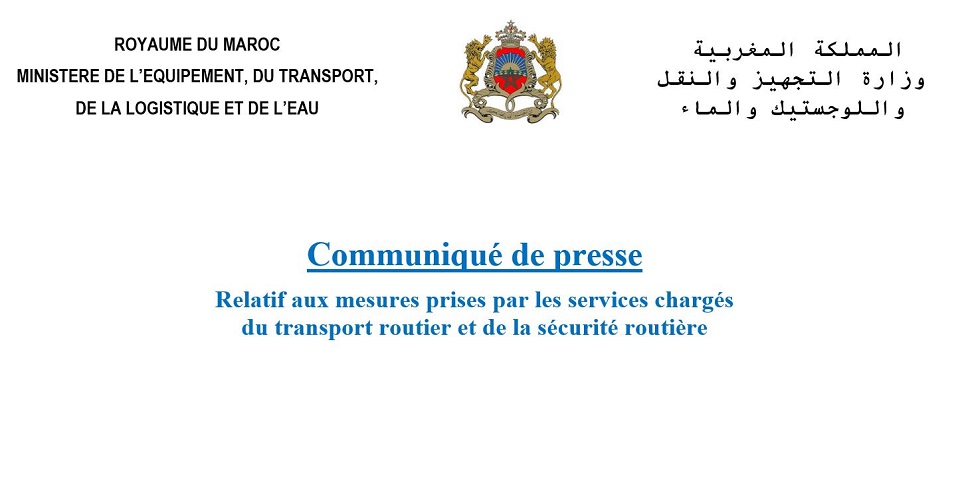 ROYAUME DU MAROC
MINISTERE DE L'EQUIPEMENT, DU TRANSPORT,
DE LA LOGISTIQUE ET DE L'EAU

المملكة المغربية
وزارة التجهيز والنقل
واللوجستيك والماء

Communiqué de presse

Relatif aux mesures prises par les services chargés du transport routier et de la sécurité routière